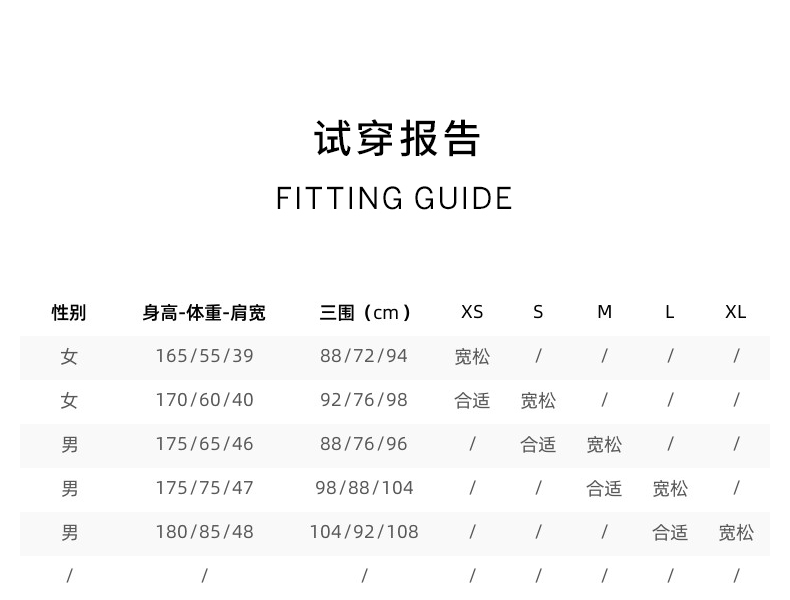 试穿报告

FITTING GUIDE

| 性别 | 身高-体重-肩宽 | 三围（cm） | XS | S | M | L | XL |
|---|---|---|---|---|---|---|---|
| 女 | 165/55/39 | 88/72/94 | 宽松 | / | / | / | / |
| 女 | 170/60/40 | 92/76/98 | 合适 | 宽松 | / | / | / |
| 男 | 175/65/46 | 88/76/96 | / | 合适 | 宽松 | / | / |
| 男 | 175/75/47 | 98/88/104 | / | / | 合适 | 宽松 | / |
| 男 | 180/85/48 | 104/92/108 | / | / | / | 合适 | 宽松 |
| / | / | / | / | / | / | / | / |